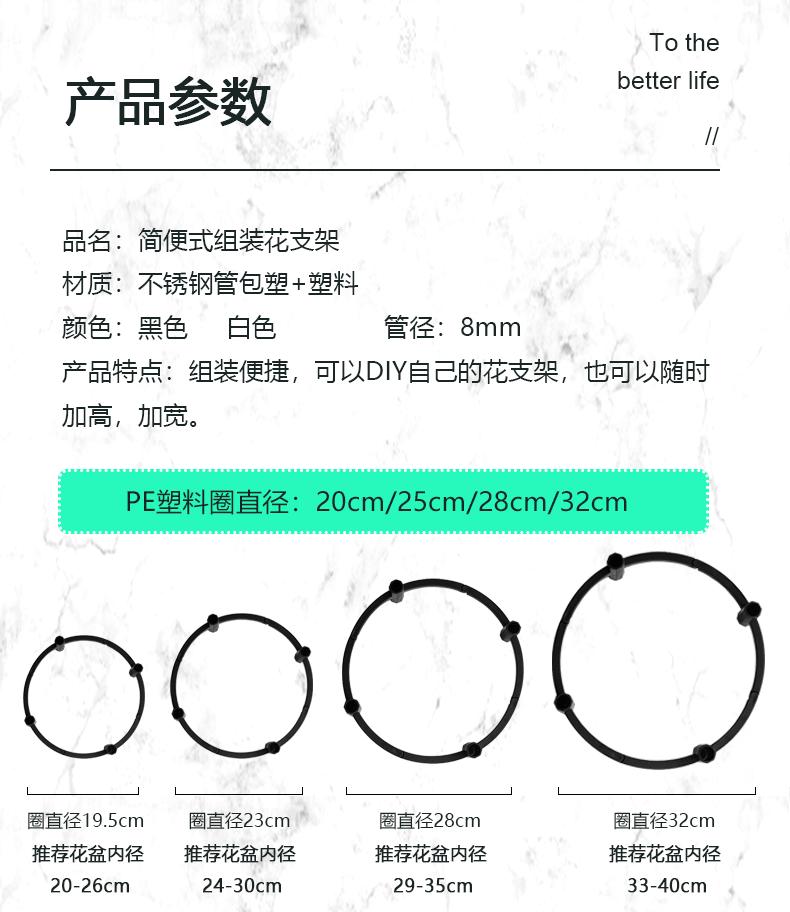 产品参数

To the
better life
//

品名：简便式组装花支架

材质：不锈钢管包塑+塑料

颜色：黑色 白色 管径：8mm

产品特点：组装便捷，可以DIY自己的花支架，也可以随时加高，加宽。

PE塑料圈直径：20cm/25cm/28cm/32cm

圈直径19.5cm
推荐花盆内径
20-26cm

圈直径23cm
推荐花盆内径
24-30cm

圈直径28cm
推荐花盆内径
29-35cm

圈直径32cm
推荐花盆内径
33-40cm